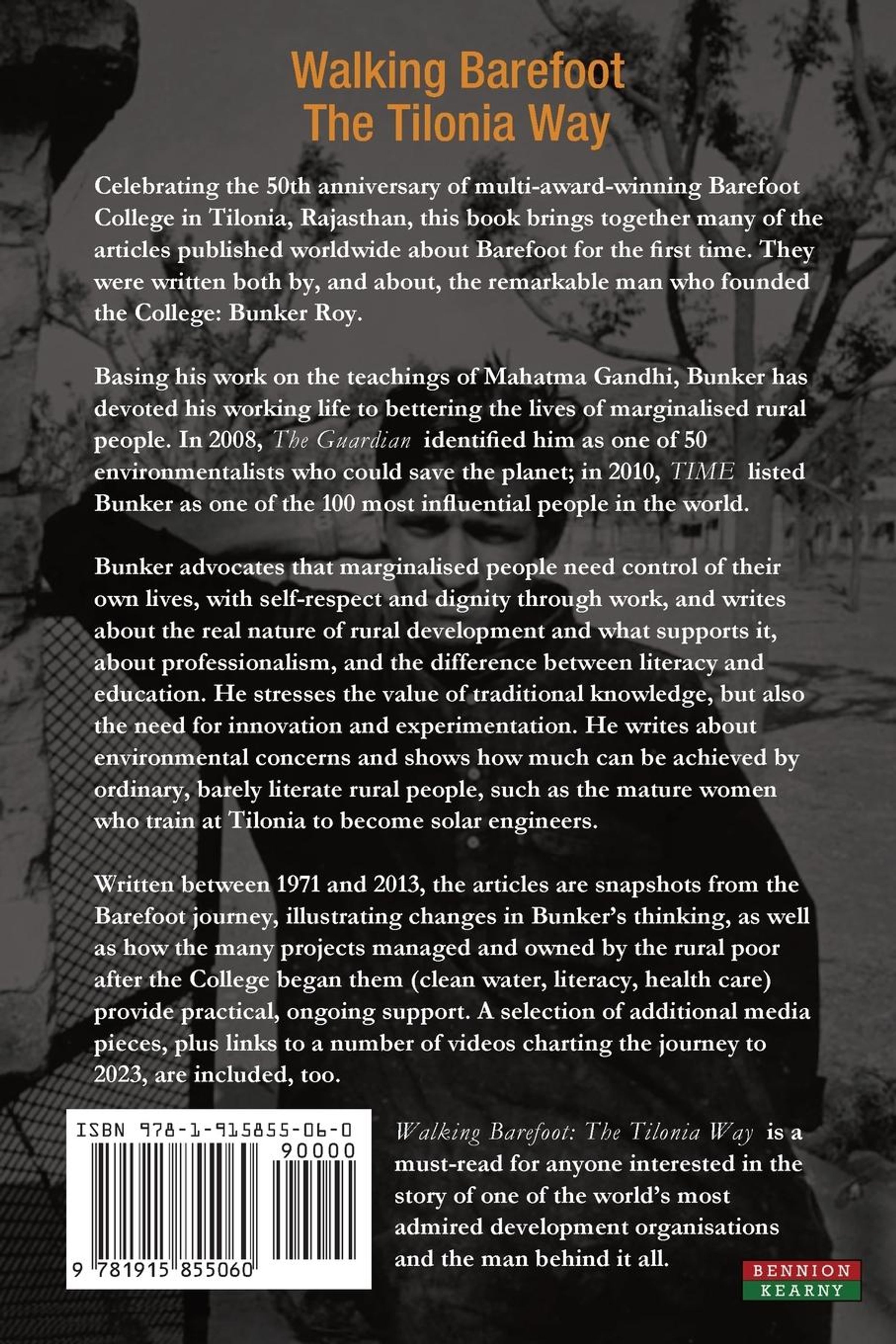 Walking Barefoot
The Tilonia Way

Celebrating the 50th anniversary of multi-award-winning Barefoot College in Tilonia, Rajasthan, this book brings together many of the articles published worldwide about Barefoot for the first time. They were written both by, and about, the remarkable man who founded the College: Bunker Roy.

Basing his work on the teachings of Mahatma Gandhi, Bunker has devoted his working life to bettering the lives of marginalised rural people. In 2008, The Guardian identified him as one of 50 environmentalists who could save the planet; in 2010, TIME listed Bunker as one of the 100 most influential people in the world.

Bunker advocates that marginalised people need control of their own lives, with self-respect and dignity through work, and writes about the real nature of rural development and what supports it, about professionalism, and the difference between literacy and education. He stresses the value of traditional knowledge, but also the need for innovation and experimentation. He writes about environmental concerns and shows how much can be achieved by ordinary, barely literate rural people, such as the mature women who train at Tilonia to become solar engineers.

Written between 1971 and 2013, the articles are snapshots from the Barefoot journey, illustrating changes in Bunker's thinking, as well as how the many projects managed and owned by the rural poor after the College began them (clean water, literacy, health care) provide practical, ongoing support. A selection of additional media pieces, plus links to a number of videos charting the journey to 2023, are included, too.

ISBN 978-1-915855-06-0
90000
9 781915 855060

Walking Barefoot: The Tilonia Way is a must-read for anyone interested in the story of one of the world's most admired development organisations and the man behind it all.

BENNION
KEARNY